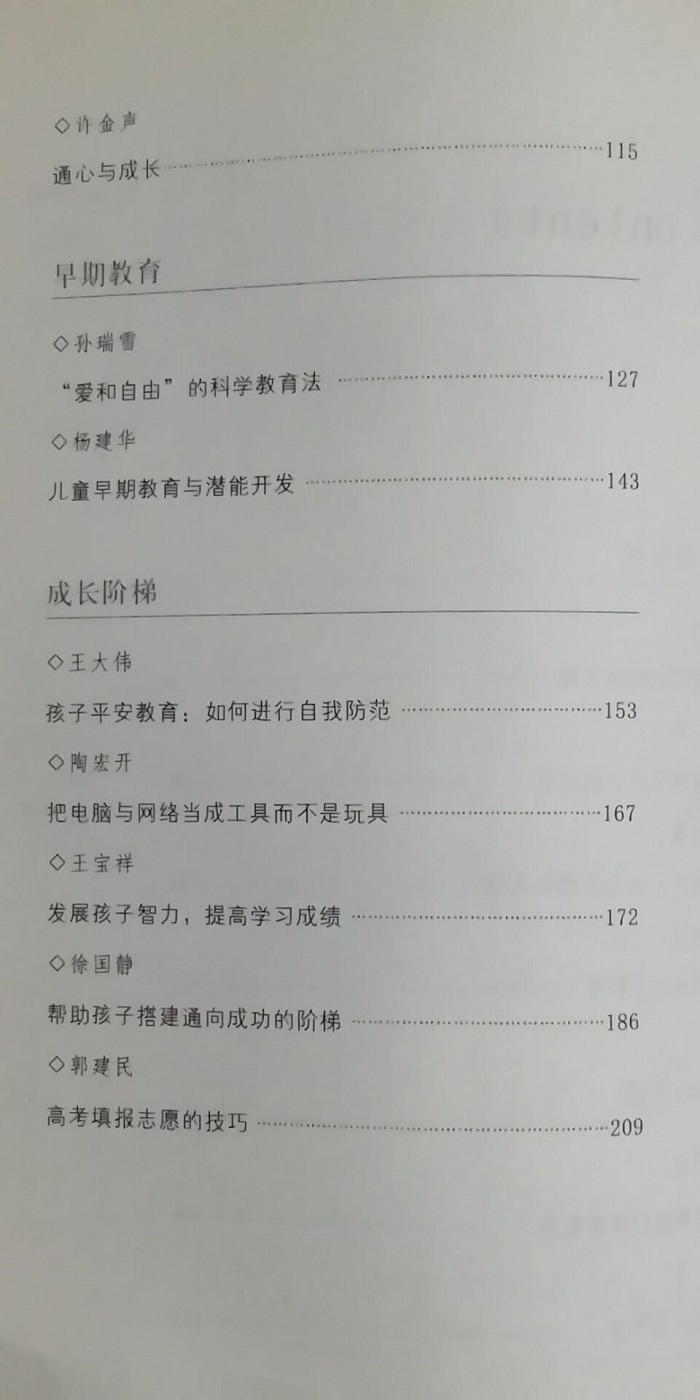 ◇许金声

通心与成长 115

早期教育

◇孙瑞雪

“爱和自由”的科学教育法 127

◇杨建华

儿童早期教育与潜能开发 143

成长阶梯

◇王大伟

孩子平安教育：如何进行自我防范 153

◇陶宏开

把电脑与网络当成工具而不是玩具 167

◇王宝祥

发展孩子智力，提高学习成绩 172

◇徐国静

帮助孩子搭建通向成功的阶梯 186

◇郭建民

高考填报志愿的技巧 209